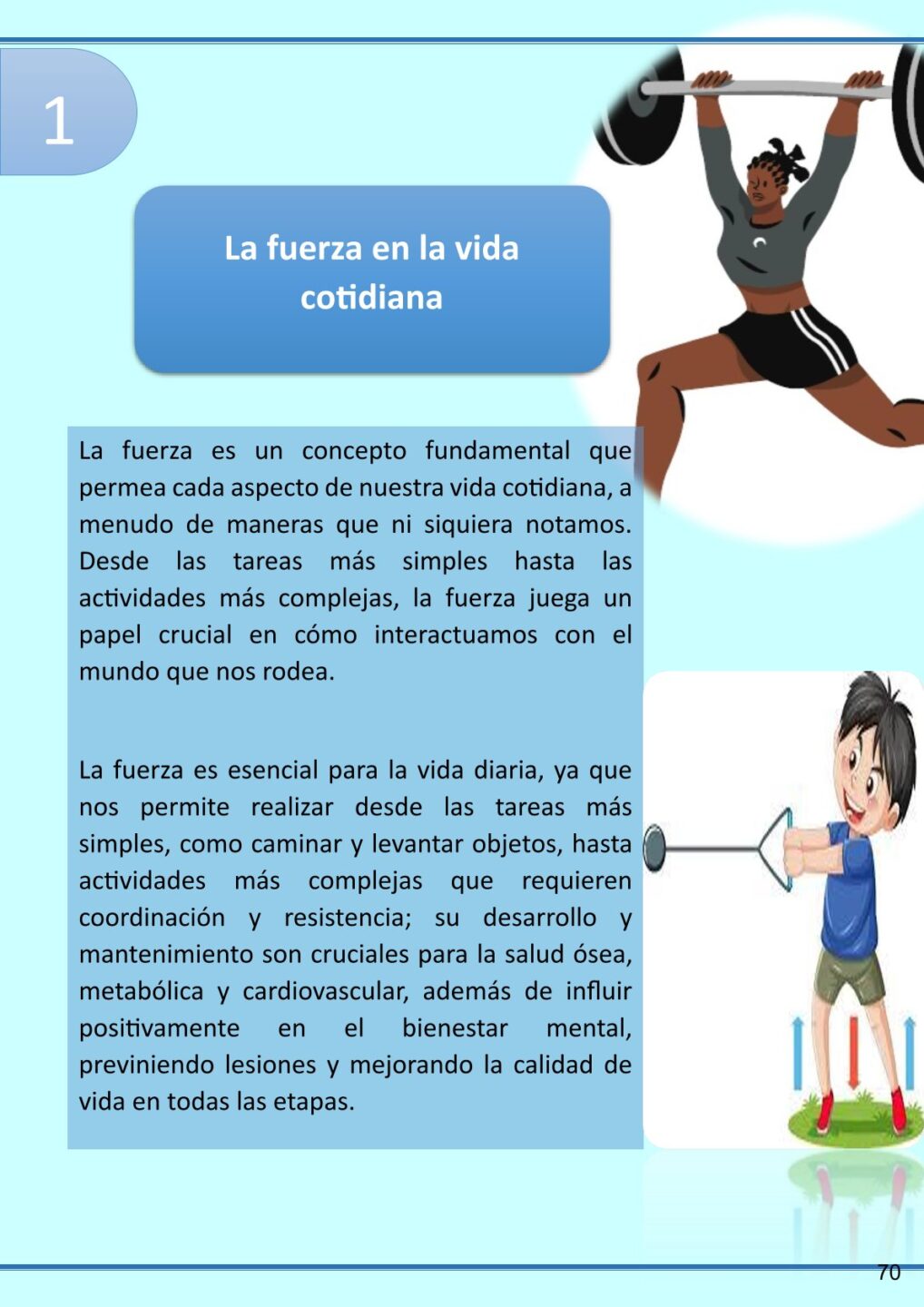 1

La fuerza en la vida cotidiana

La fuerza es un concepto fundamental que permea cada aspecto de nuestra vida cotidiana, a menudo de maneras que ni siquiera notamos. Desde las tareas más simples hasta las actividades más complejas, la fuerza juega un papel crucial en cómo interactuamos con el mundo que nos rodea.

La fuerza es esencial para la vida diaria, ya que nos permite realizar desde las tareas más simples, como caminar y levantar objetos, hasta actividades más complejas que requieren coordinación y resistencia; su desarrollo y mantenimiento son cruciales para la salud ósea, metabólica y cardiovascular, además de influir positivamente en el bienestar mental, previniendo lesiones y mejorando la calidad de vida en todas las etapas.

70